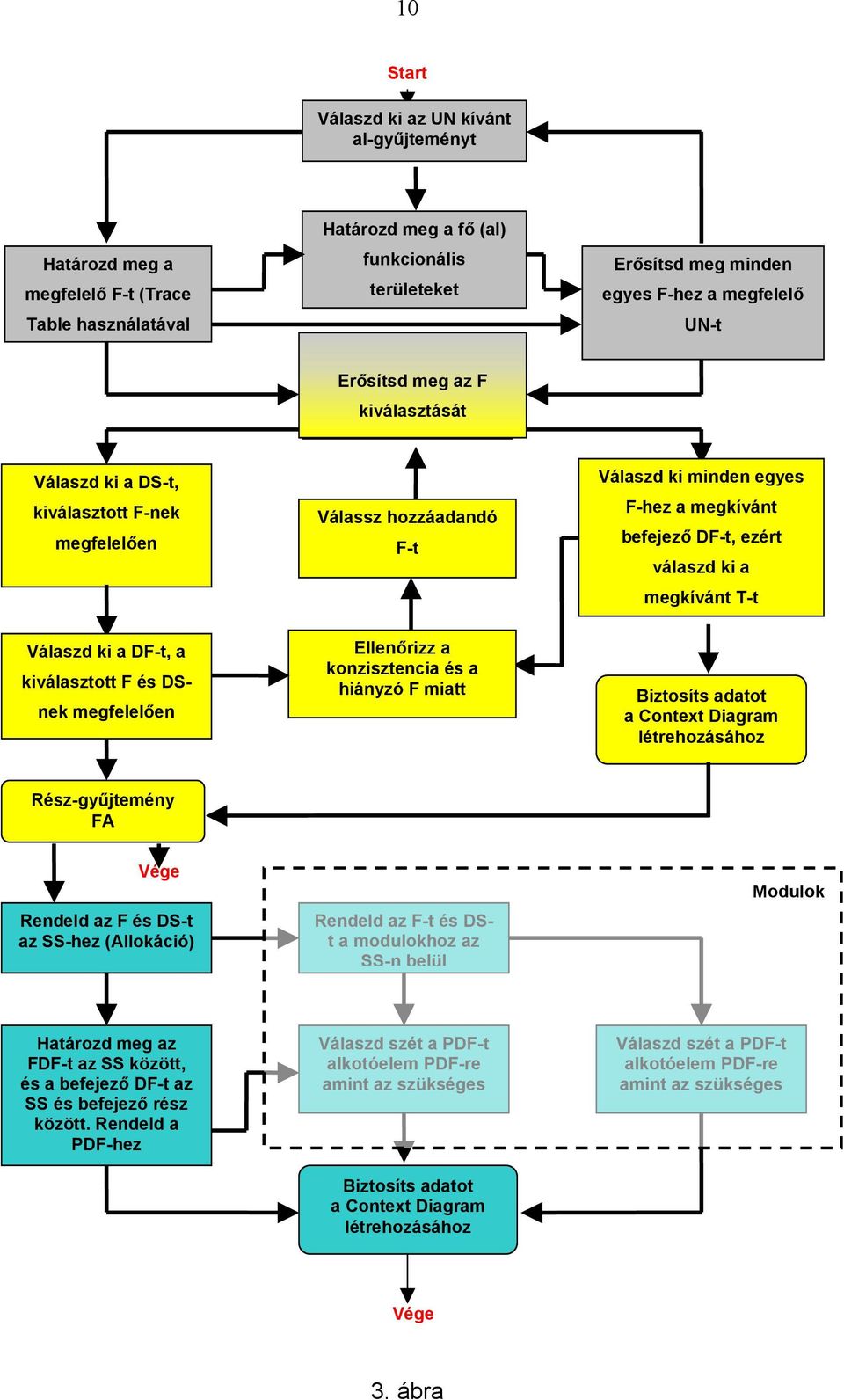 10

Start

Válaszd ki az UN kívánt al-gyűjteményt

Határozd meg a megfelelő F-t (Trace Table használatával

Határozd meg a fő (al) funkcionális területeket

Erősítsd meg minden egyes F-hez a megfelelő UN-t

Erősítsd meg az F kiválasztását

Válaszd ki a DS-t, kiválasztott F-nek megfelelően

Válassz hozzáadandó F-t

Válaszd ki minden egyes F-hez a megkívánt befejező DF-t, ezért válaszd ki a megkívánt T-t

Válaszd ki a DF-t, a kiválasztott F és DS-nek megfelelően

Ellenőrizz a konzisztencia és a hiányzó F miatt

Biztosíts adatot a Context Diagram létrehozásához

Rész-gyűjtemény FA

Vége

Modulok

Rendeld az F és DS-t az SS-hez (Allokáció)

Rendeld az F-t és DS-t a modulokhoz az SS-n belül

Határozd meg az FDF-t az SS között, és a befejező DF-t az SS és befejező rész között. Rendeld a PDF-hez

Válaszd szét a PDF-t alkotóelem PDF-re amint az szükséges

Válaszd szét a PDF-t alkotóelem PDF-re amint az szükséges

Biztosíts adatot a Context Diagram létrehozásához

Vége

3. ábra